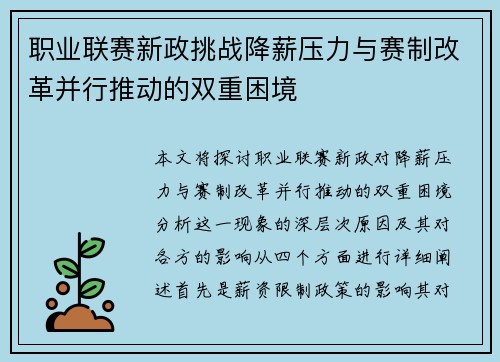 职业联赛新政挑战降薪压力与赛制改革并行推动的双重困境

本文将探讨职业联赛新政对降薪压力与赛制改革并行推动的双重困境分析这一现象的深层次原因及其对各方的影响从四个方面进行详细阐述首先是薪资限制政策的影响其对